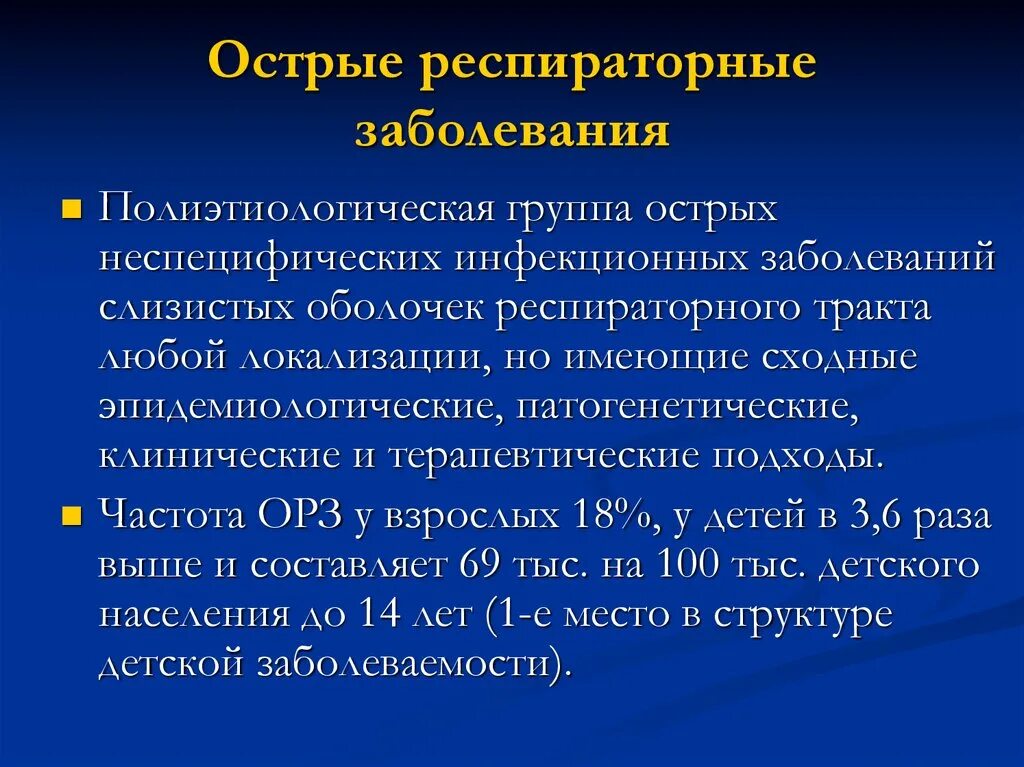 Острые респираторные заболевания

Полиэтиологическая группа острых неспецифических инфекционных заболеваний слизистых оболочек респираторного тракта любой локализации, но имеющие сходные эпидемиологические, патогенетические, клинические и терапевтические подходы.

Частота ОРЗ у взрослых 18%, у детей в 3,6 раза выше и составляет 69 тыс. на 100 тыс. детского населения до 14 лет (1-е место в структуре детской заболеваемости).